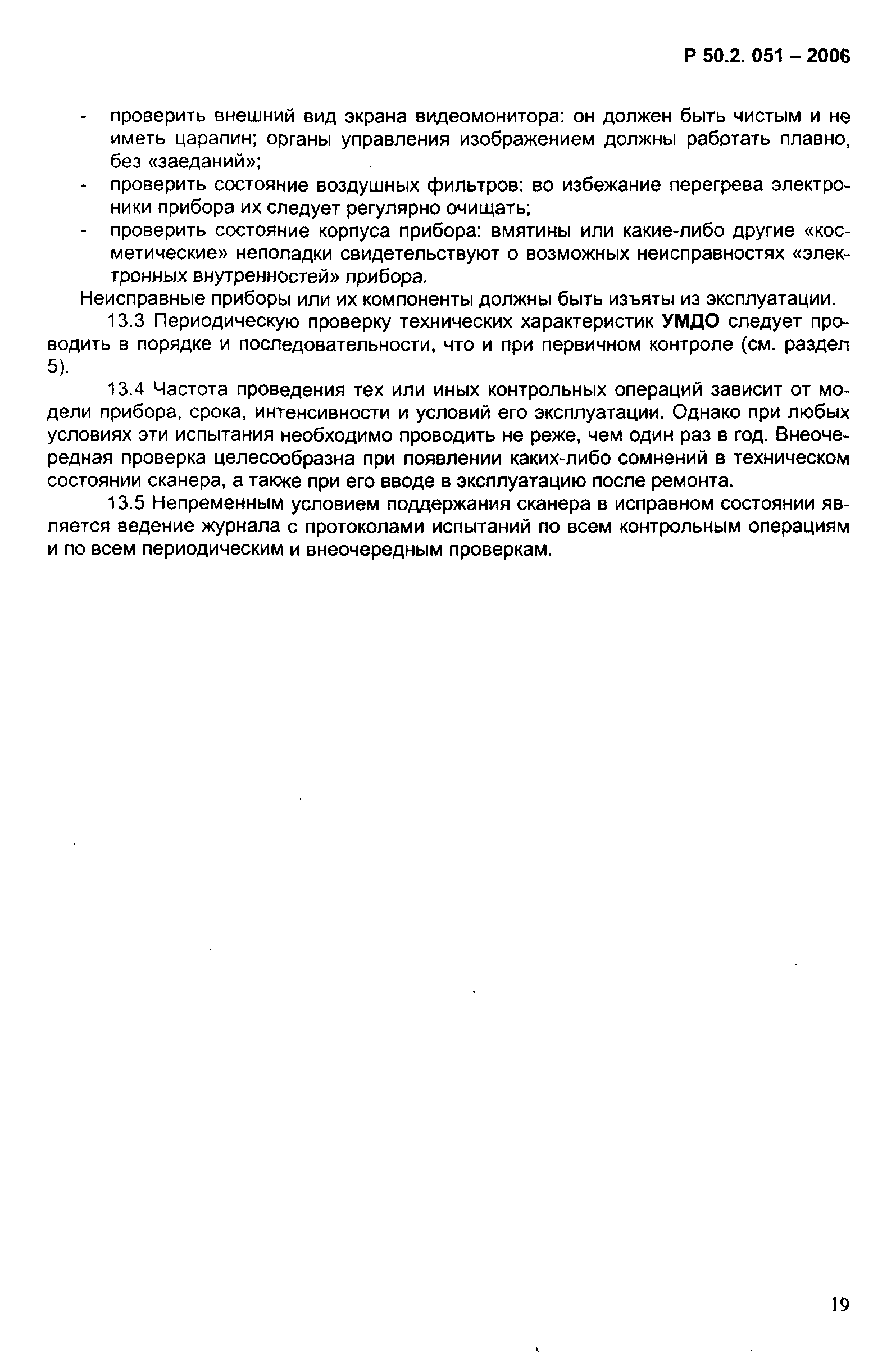 Р 50.2. 051 – 2006

- проверить внешний вид экрана видеомонитора: он должен быть чистым и не иметь царапин; органы управления изображением должны работать плавно, без «заеданий»;
- проверить состояние воздушных фильтров: во избежание перегрева электроники прибора их следует регулярно очищать;
- проверить состояние корпуса прибора: вмятины или какие-либо другие «косметические» неполадки свидетельствуют о возможных неисправностях «электронных внутренностей» прибора.

Неисправные приборы или их компоненты должны быть изъяты из эксплуатации.

13.3 Периодическую проверку технических характеристик УМДО следует проводить в порядке и последовательности, что и при первичном контроле (см. раздел 5).

13.4 Частота проведения тех или иных контрольных операций зависит от модели прибора, срока, интенсивности и условий его эксплуатации. Однако при любых условиях эти испытания необходимо проводить не реже, чем один раз в год. Внеочередная проверка целесообразна при появлении каких-либо сомнений в техническом состоянии сканера, а также при его вводе в эксплуатацию после ремонта.

13.5 Непременным условием поддержания сканера в исправном состоянии является ведение журнала с протоколами испытаний по всем контрольным операциям и по всем периодическим и внеочередным проверкам.

19